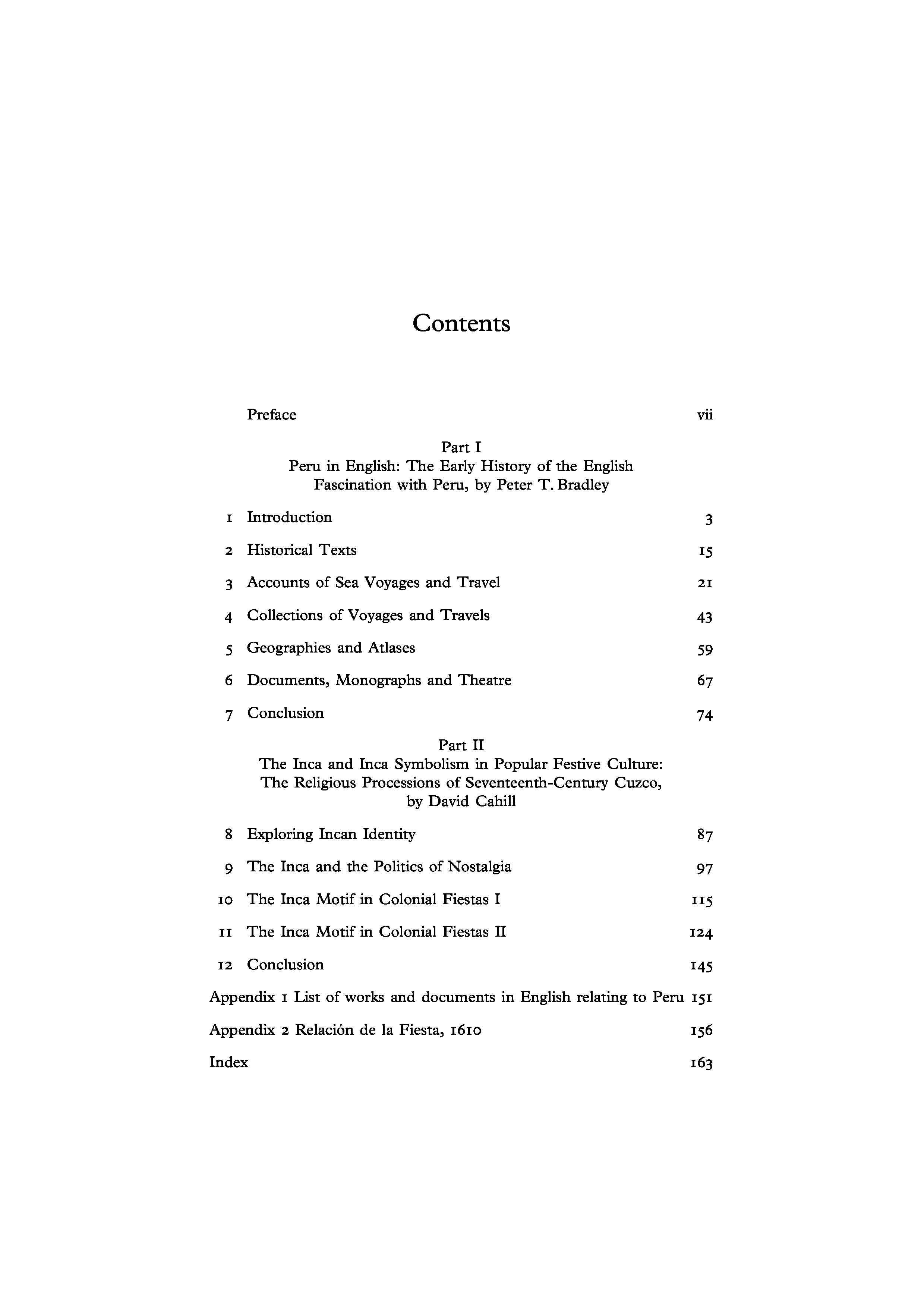 Contents

Preface vii

Part I
Peru in English: The Early History of the English Fascination with Peru, by Peter T. Bradley

1 Introduction 3

2 Historical Texts 15

3 Accounts of Sea Voyages and Travel 21

4 Collections of Voyages and Travels 43

5 Geographies and Atlases 59

6 Documents, Monographs and Theatre 67

7 Conclusion 74

Part II
The Inca and Inca Symbolism in Popular Festive Culture: The Religious Processions of Seventeenth-Century Cuzco, by David Cahill

8 Exploring Incan Identity 87

9 The Inca and the Politics of Nostalgia 97

10 The Inca Motif in Colonial Fiestas I 115

11 The Inca Motif in Colonial Fiestas II 124

12 Conclusion 145

Appendix 1 List of works and documents in English relating to Peru 151

Appendix 2 Relación de la Fiesta, 1610 156

Index 163